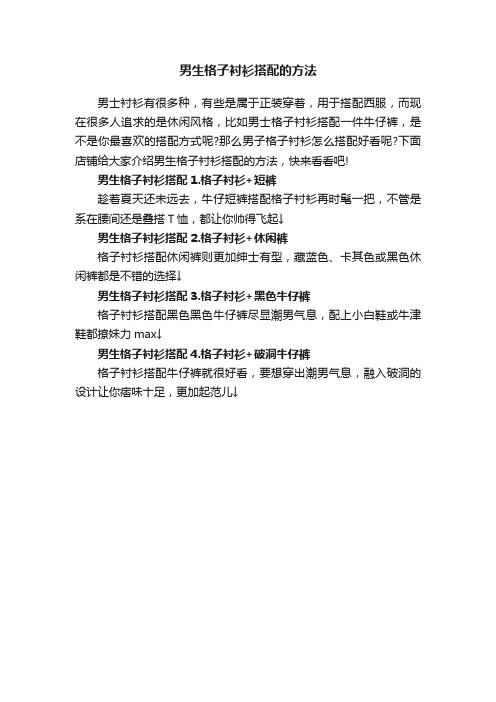 男生格子衬衫搭配的方法

男士衬衫有很多种，有些是属于正装穿着，用于搭配西服，而现在很多人追求的是休闲风格，比如男士格子衬衫搭配一件牛仔裤，是不是你最喜欢的搭配方式呢?那么男子格子衬衫怎么搭配好看呢?下面店铺给大家介绍男生格子衬衫搭配的方法，快来看看吧!

男生格子衬衫搭配 1.格子衬衫+短裤

趁着夏天还未远去，牛仔短裤搭配格子衬衫再时髦一把，不管是系在腰间还是叠搭 T 恤，都让你帅得飞起↓

男生格子衬衫搭配 2.格子衬衫+休闲裤

格子衬衫搭配休闲裤则更加绅士有型，藏蓝色、卡其色或黑色休闲裤都是不错的选择↓

男生格子衬衫搭配 3.格子衬衫+黑色牛仔裤

格子衬衫搭配黑色黑色牛仔裤尽显潮男气息，配上小白鞋或牛津鞋都撩妹力 max↓

男生格子衬衫搭配 4.格子衬衫+破洞牛仔裤

格子衬衫搭配牛仔裤就很好看，要想穿出潮男气息，融入破洞的设计让你痞味十足，更加起范儿↓